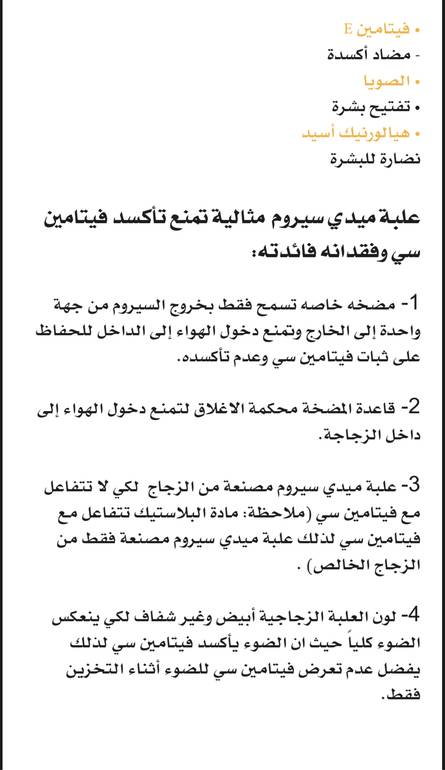 • فيتامين E
- مضاد أكسدة
• الصويا
• تفتيح بشرة
• هيالورنيك أسيد
نضارة للبشرة

علبة ميدي سيروم مثالية تمنع تأكسد فيتامين سي وفقدانه فائدته:

1- مضخه خاصه تسمح فقط بخروج السيروم من جهة واحدة إلى الخارج وتمنع دخول الهواء إلى الداخل للحفاظ على ثبات فيتامين سي وعدم تأكسده.

2- قاعدة المضخة محكمة الاغلاق لتمنع دخول الهواء إلى داخل الزجاجة.

3- علبة ميدي سيروم مصنعة من الزجاج لكي لا تتفاعل مع فيتامين سي (ملاحظة: مادة البلاستيك تتفاعل مع فيتامين سي لذلك علبة ميدي سيروم مصنعة فقط من الزجاج الخالص) .

4- لون العلبة الزجاجية أبيض وغير شفاف لكي ينعكس الضوء كلياً حيث ان الضوء يأكسد فيتامين سي لذلك يفضل عدم تعرض فيتامين سي للضوء أثناء التخزين فقط.